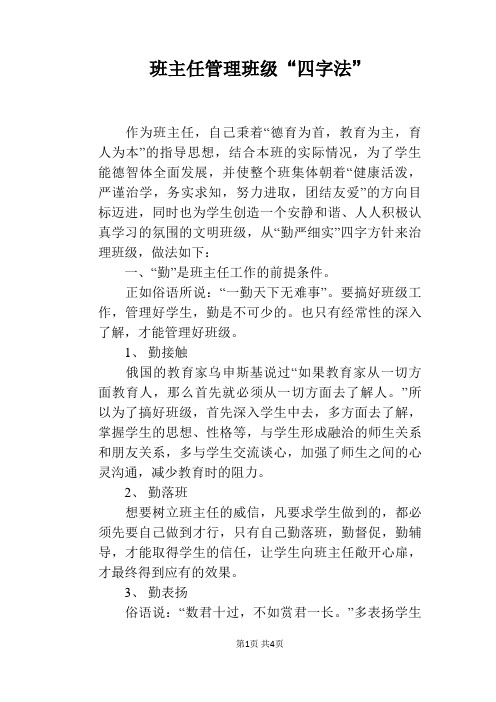 班主任管理班级“四字法”

作为班主任，自己秉着“德育为首，教育为主，育人为本”的指导思想，结合本班的实际情况，为了学生能德智体全面发展，并使整个班集体朝着“健康活泼，严谨治学，务实求知，努力进取，团结友爱”的方向目标迈进，同时也为学生创造一个安静和谐、人人积极认真学习的氛围的文明班级，从“勤严细实”四字方针来治理班级，做法如下：

一、“勤”是班主任工作的前提条件。

正如俗语所说：“一勤天下无难事”。要搞好班级工作，管理好学生，勤是不可少的。也只有经常性的深入了解，才能管理好班级。

1、 勤接触

俄国的教育家乌申斯基说过“如果教育家从一切方面教育人，那么首先就必须从一切方面去了解人。”所以为了搞好班级，首先深入学生中去，多方面去了解，掌握学生的思想、性格等，与学生形成融洽的师生关系和朋友关系，多与学生交流谈心，加强了师生之间的心灵沟通，减少教育时的阻力。

2、 勤落班

想要树立班主任的威信，凡要求学生做到的，都必须先要自己做到才行，只有自己勤落班，勤督促，勤辅导，才能取得学生的信任，让学生向班主任敞开心扉，才最终得到应有的效果。

3、 勤表扬

俗语说：“数君十过，不如赏君一长。”多表扬学生

第1页 共4页